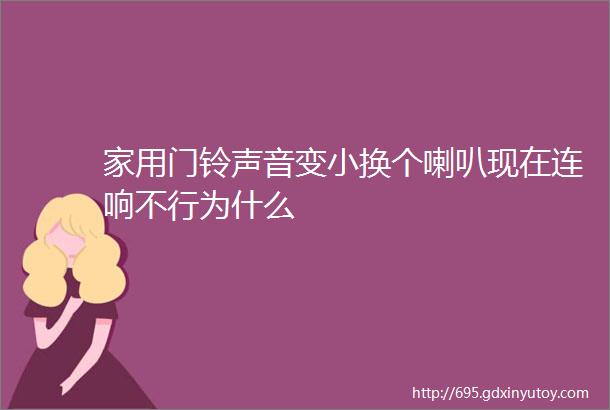 家用门铃声音变小换个喇叭现在连响不行为什么

http://695.gdxinyutoy.com